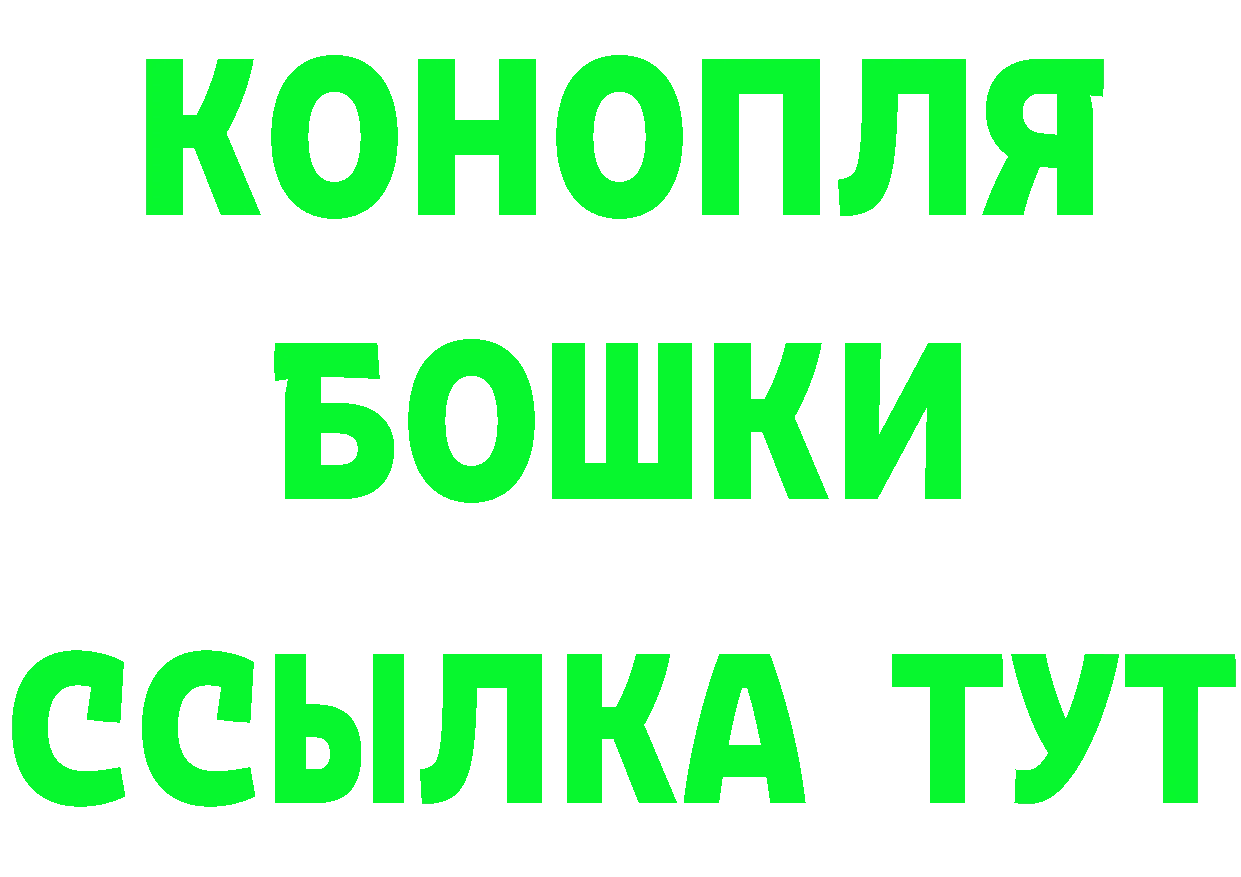 КОНОПЛЯ
БОШКИ
ССЫЛКА ТУТ